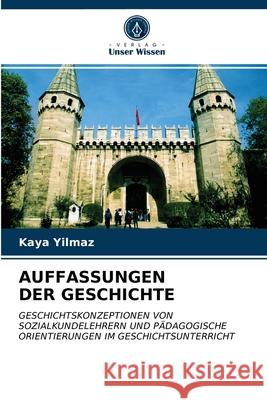 VERLAG
Unser Wissen

Kaya Yilmaz

AUFFASSUNGEN DER GESCHICHTE

GESCHICHTSKONZEPTIONEN VON SOZIALKUNDELEHRERN UND PÄDAGOGISCHE ORIENTIERUNGEN IM GESCHICHTSUNTERRICHT

Kraina Książek